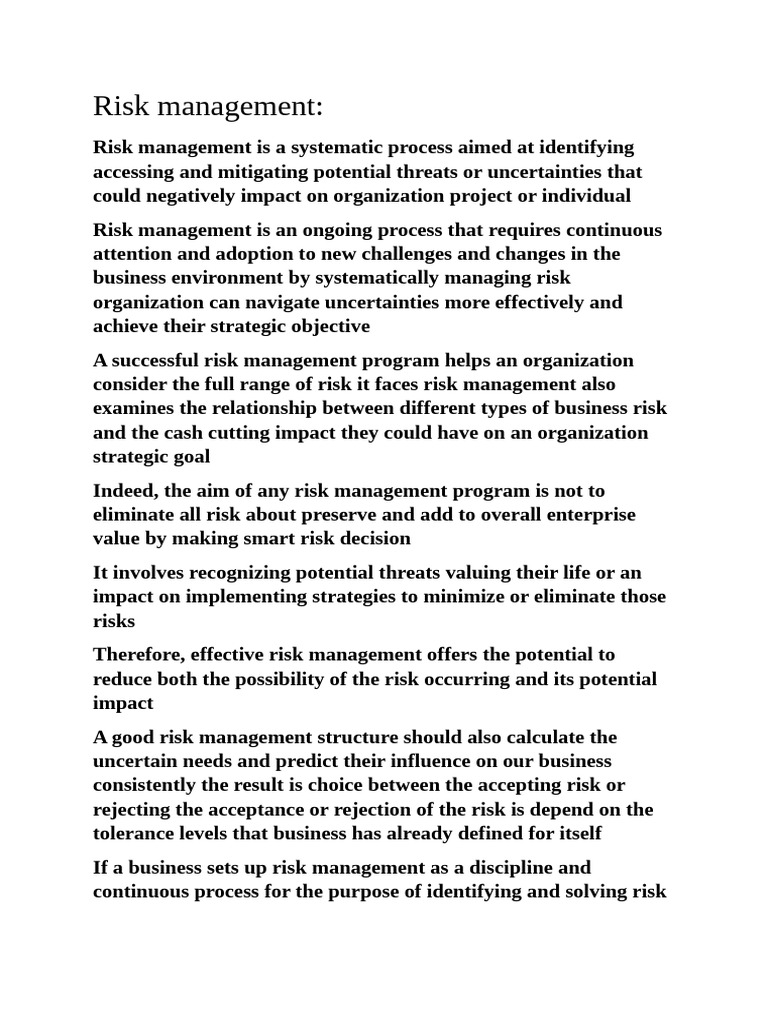 Risk management:

Risk management is a systematic process aimed at identifying accessing and mitigating potential threats or uncertainties that could negatively impact on organization project or individual

Risk management is an ongoing process that requires continuous attention and adoption to new challenges and changes in the business environment by systematically managing risk organization can navigate uncertainties more effectively and achieve their strategic objective

A successful risk management program helps an organization consider the full range of risk it faces risk management also examines the relationship between different types of business risk and the cash cutting impact they could have on an organization strategic goal

Indeed, the aim of any risk management program is not to eliminate all risk about preserve and add to overall enterprise value by making smart risk decision

It involves recognizing potential threats valuing their life or an impact on implementing strategies to minimize or eliminate those risks

Therefore, effective risk management offers the potential to reduce both the possibility of the risk occurring and its potential impact

A good risk management structure should also calculate the uncertain needs and predict their influence on our business consistently the result is choice between the accepting risk or rejecting the acceptance or rejection of the risk is depend on the tolerance levels that business has already defined for itself

If a business sets up risk management as a discipline and continuous process for the purpose of identifying and solving risk